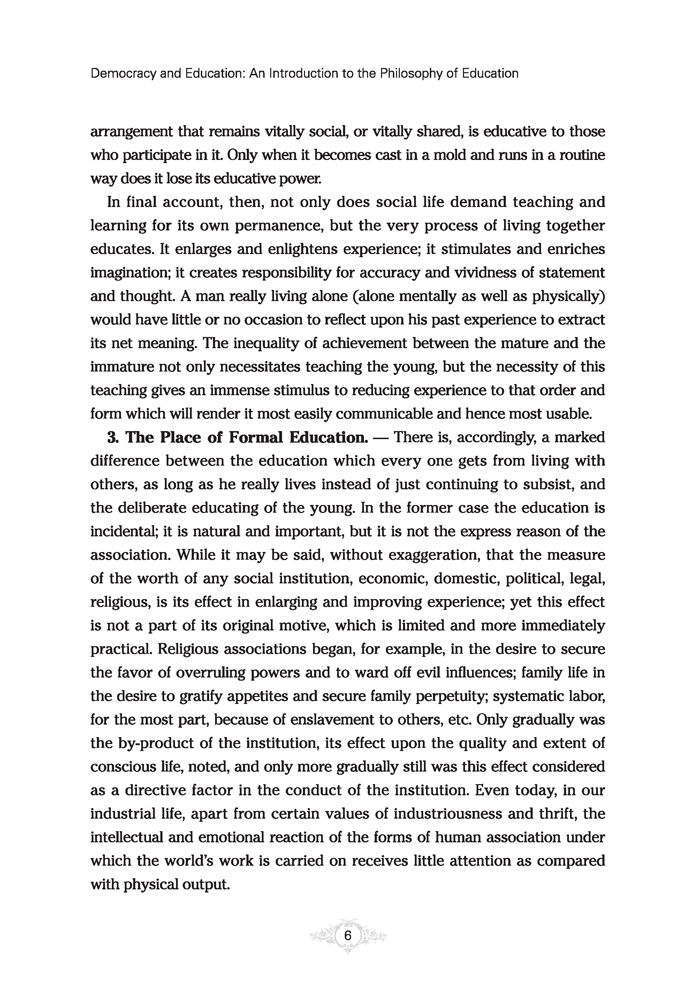 Democracy and Education: An Introduction to the Philosophy of Education

arrangement that remains vitally social, or vitally shared, is educative to those who participate in it. Only when it becomes cast in a mold and runs in a routine way does it lose its educative power.

In final account, then, not only does social life demand teaching and learning for its own permanence, but the very process of living together educates. It enlarges and enlightens experience; it stimulates and enriches imagination; it creates responsibility for accuracy and vividness of statement and thought. A man really living alone (alone mentally as well as physically) would have little or no occasion to reflect upon his past experience to extract its net meaning. The inequality of achievement between the mature and the immature not only necessitates teaching the young, but the necessity of this teaching gives an immense stimulus to reducing experience to that order and form which will render it most easily communicable and hence most usable.

**3. The Place of Formal Education.** — There is, accordingly, a marked difference between the education which every one gets from living with others, as long as he really lives instead of just continuing to subsist, and the deliberate educating of the young. In the former case the education is incidental; it is natural and important, but it is not the express reason of the association. While it may be said, without exaggeration, that the measure of the worth of any social institution, economic, domestic, political, legal, religious, is its effect in enlarging and improving experience; yet this effect is not a part of its original motive, which is limited and more immediately practical. Religious associations began, for example, in the desire to secure the favor of overruling powers and to ward off evil influences; family life in the desire to gratify appetites and secure family perpetuity; systematic labor, for the most part, because of enslavement to others, etc. Only gradually was the by-product of the institution, its effect upon the quality and extent of conscious life, noted, and only more gradually still was this effect considered as a directive factor in the conduct of the institution. Even today, in our industrial life, apart from certain values of industriousness and thrift, the intellectual and emotional reaction of the forms of human association under which the world's work is carried on receives little attention as compared with physical output.

6